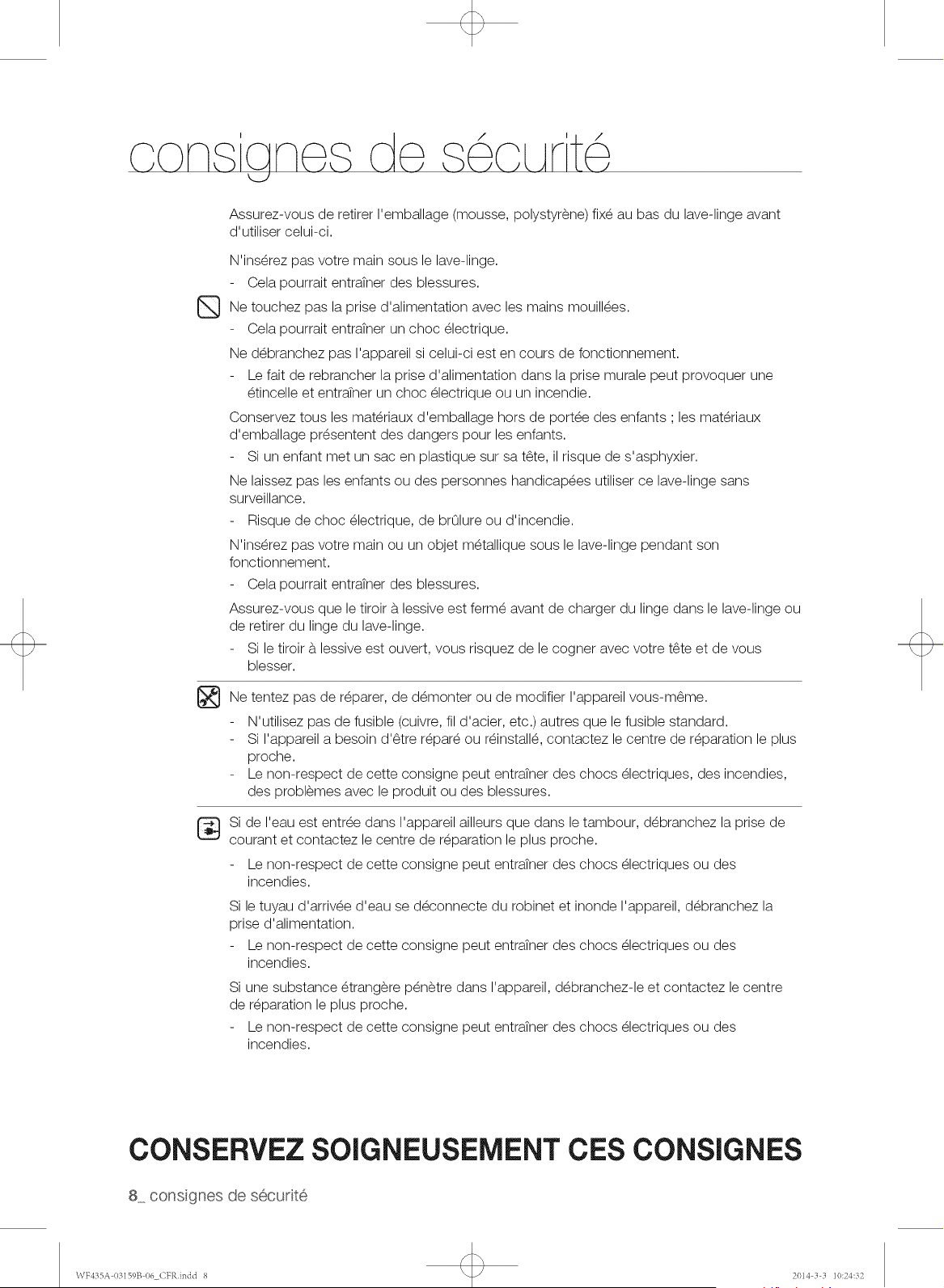 consignes de sécurité

Assurez-vous de retirer l'emballage (mousse, polystyrène) fixé au bas du lave-linge avant d'utiliser celui-ci.

N'insérez pas votre main sous le lave-linge.

- Cela pourrait entraîner des blessures.

Ne touchez pas la prise d'alimentation avec les mains mouillées.

- Cela pourrait entraîner un choc électrique.

Ne débranchez pas l'appareil si celui-ci est en cours de fonctionnement.

- Le fait de rebrancher la prise d'alimentation dans la prise murale peut provoquer une étincelle et entraîner un choc électrique ou un incendie.

Conservez tous les matériaux d'emballage hors de portée des enfants ; les matériaux d'emballage présentent des dangers pour les enfants.

- Si un enfant met un sac en plastique sur sa tête, il risque de s'asphyxier.

Ne laissez pas les enfants ou des personnes handicapées utiliser ce lave-linge sans surveillance.

- Risque de choc électrique, de brûlure ou d'incendie.

N'insérez pas votre main ou un objet métallique sous le lave-linge pendant son fonctionnement.

- Cela pourrait entraîner des blessures.

Assurez-vous que le tiroir à lessive est fermé avant de charger du linge dans le lave-linge ou de retirer du linge du lave-linge.

- Si le tiroir à lessive est ouvert, vous risquez de le cogner avec votre tête et de vous blesser.

Ne tentez pas de réparer, de démonter ou de modifier l'appareil vous-même.

- N'utilisez pas de fusible (cuivre, fil d'acier, etc.) autres que le fusible standard.
- Si l'appareil a besoin d'être réparé ou réinstallé, contactez le centre de réparation le plus proche.
- Le non-respect de cette consigne peut entraîner des chocs électriques, des incendies, des problèmes avec le produit ou des blessures.

Si de l'eau est entrée dans l'appareil ailleurs que dans le tambour, débranchez la prise de courant et contactez le centre de réparation le plus proche.

- Le non-respect de cette consigne peut entraîner des chocs électriques ou des incendies.

Si le tuyau d'arrivée d'eau se déconnecte du robinet et inonde l'appareil, débranchez la prise d'alimentation.

- Le non-respect de cette consigne peut entraîner des chocs électriques ou des incendies.

Si une substance étrangère pénètre dans l'appareil, débranchez-le et contactez le centre de réparation le plus proche.

- Le non-respect de cette consigne peut entraîner des chocs électriques ou des incendies.

CONSERVEZ SOIGNEUSEMENT CES CONSIGNES

8_ consignes de sécurité

WF435A-03159B-06_CFR.indd 8

2014-3-3 10:24:32